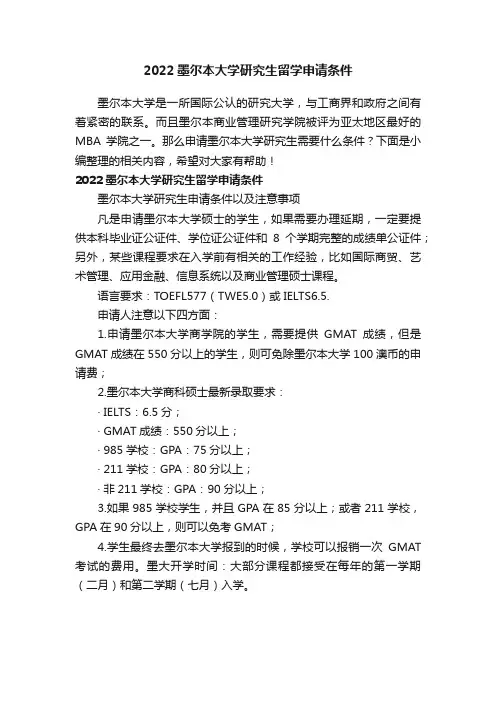 2022 墨尔本大学研究生留学申请条件

墨尔本大学是一所国际公认的研究大学，与工商界和政府之间有着紧密的联系。而且墨尔本商业管理研究学院被评为亚太地区最好的 MBA 学院之一。那么申请墨尔本大学研究生需要什么条件？下面是小编整理的相关内容，希望对大家有帮助！

2022 墨尔本大学研究生留学申请条件

墨尔本大学研究生申请条件以及注意事项

凡是申请墨尔本大学硕士的学生，如果需要办理延期，一定要提供本科毕业证公证件、学位证公证件和 8 个学期完整的成绩单公证件；另外，某些课程要求在入学前有相关的工作经验，比如国际商贸、艺术管理、应用金融、信息系统以及商业管理硕士课程。

语言要求：TOEFL577（TWE5.0）或 IELTS6.5.

申请人注意以下四方面：

1.申请墨尔本大学商学院的学生，需要提供 GMAT 成绩，但是 GMAT 成绩在 550 分以上的学生，则可免除墨尔本大学 100 澳币的申请费；

2.墨尔本大学商科硕士最新录取要求：

· IELTS：6.5 分；

· GMAT 成绩：550 分以上；

· 985 学校：GPA：75 分以上；

· 211 学校：GPA：80 分以上；

· 非 211 学校：GPA：90 分以上；

3.如果 985 学校学生，并且 GPA 在 85 分以上；或者 211 学校，GPA 在 90 分以上，则可以免考 GMAT；

4.学生最终去墨尔本大学报到的时候，学校可以报销一次 GMAT 考试的费用。墨大开学时间：大部分课程都接受在每年的第一学期（二月）和第二学期（七月）入学。